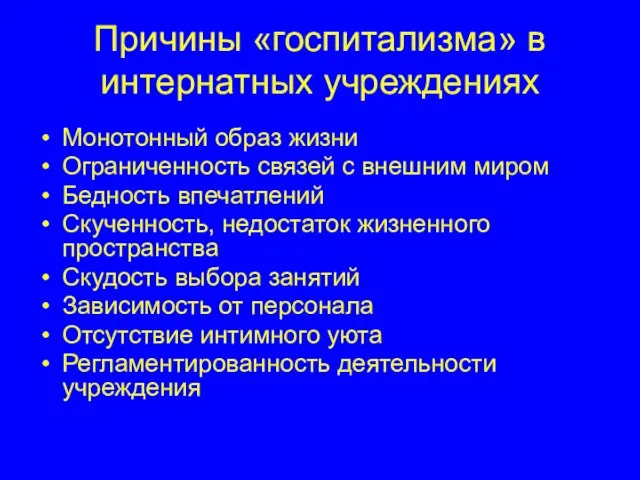 Причины «госпитализма» в интернатных учреждениях

• Монотонный образ жизни
• Ограниченность связей с внешним миром
• Бедность впечатлений
• Скученность, недостаток жизненного пространства
• Скудость выбора занятий
• Зависимость от персонала
• Отсутствие интимного уюта
• Регламентированность деятельности учреждения